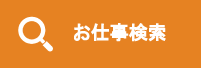 お仕事検索